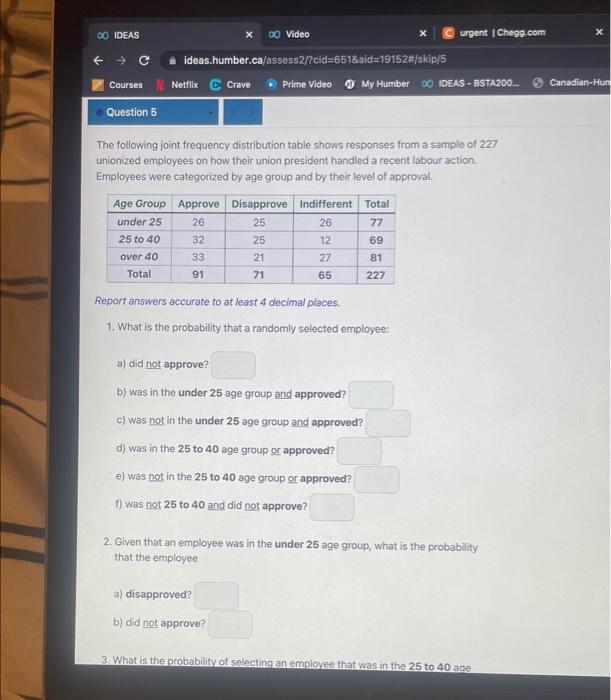 IDEAS × Video × urgent | Chegg.com ×

ideas.humber.ca/assess2/?cid=651&aid=19152#/skip/5

Courses Netflix Crave Prime Video My Humber IDEAS - BSTA200... Canadian-Hum

Question 5

The following joint frequency distribution table shows responses from a sample of 227 unionized employees on how their union president handled a recent labour action. Employees were categorized by age group and by their level of approval.

| Age Group | Approve | Disapprove | Indifferent | Total |
|---|---|---|---|---|
| under 25 | 26 | 25 | 26 | 77 |
| 25 to 40 | 32 | 25 | 12 | 69 |
| over 40 | 33 | 21 | 27 | 81 |
| Total | 91 | 71 | 65 | 227 |

Report answers accurate to at least 4 decimal places.

1. What is the probability that a randomly selected employee:

a) did not approve?

b) was in the under 25 age group and approved?

c) was not in the under 25 age group and approved?

d) was in the 25 to 40 age group or approved?

e) was not in the 25 to 40 age group or approved?

f) was not 25 to 40 and did not approve?

2. Given that an employee was in the under 25 age group, what is the probability that the employee

a) disapproved?

b) did not approve?

3. What is the probability of selecting an employee that was in the 25 to 40 age